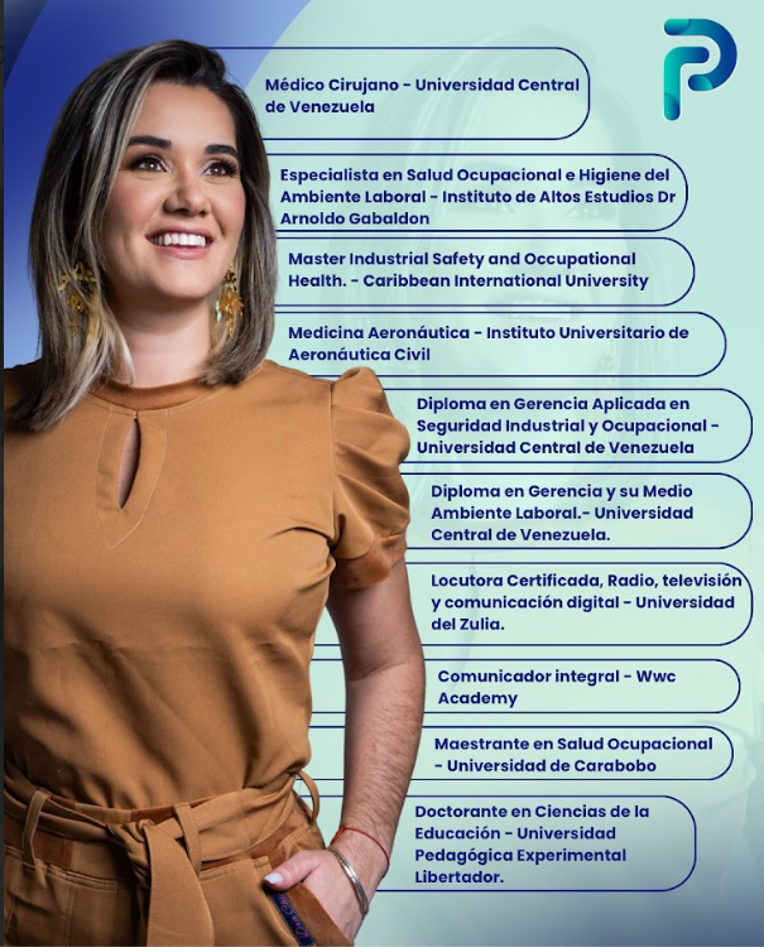 Médico Cirujano - Universidad Central de Venezuela

Especialista en Salud Ocupacional e Higiene del Ambiente Laboral - Instituto de Altos Estudios Dr Arnoldo Gabaldon

Master Industrial Safety and Occupational Health. - Caribbean International University

Medicina Aeronáutica - Instituto Universitario de Aeronáutica Civil

Diploma en Gerencia Aplicada en Seguridad Industrial y Ocupacional - Universidad Central de Venezuela

Diploma en Gerencia y su Medio Ambiente Laboral.- Universidad Central de Venezuela.

Locutora Certificada, Radio, televisión y comunicación digital - Universidad del Zulia.

Comunicador integral - Wwc Academy

Maestrante en Salud Ocupacional - Universidad de Carabobo

Doctorante en Ciencias de la Educación - Universidad Pedagógica Experimental Libertador.